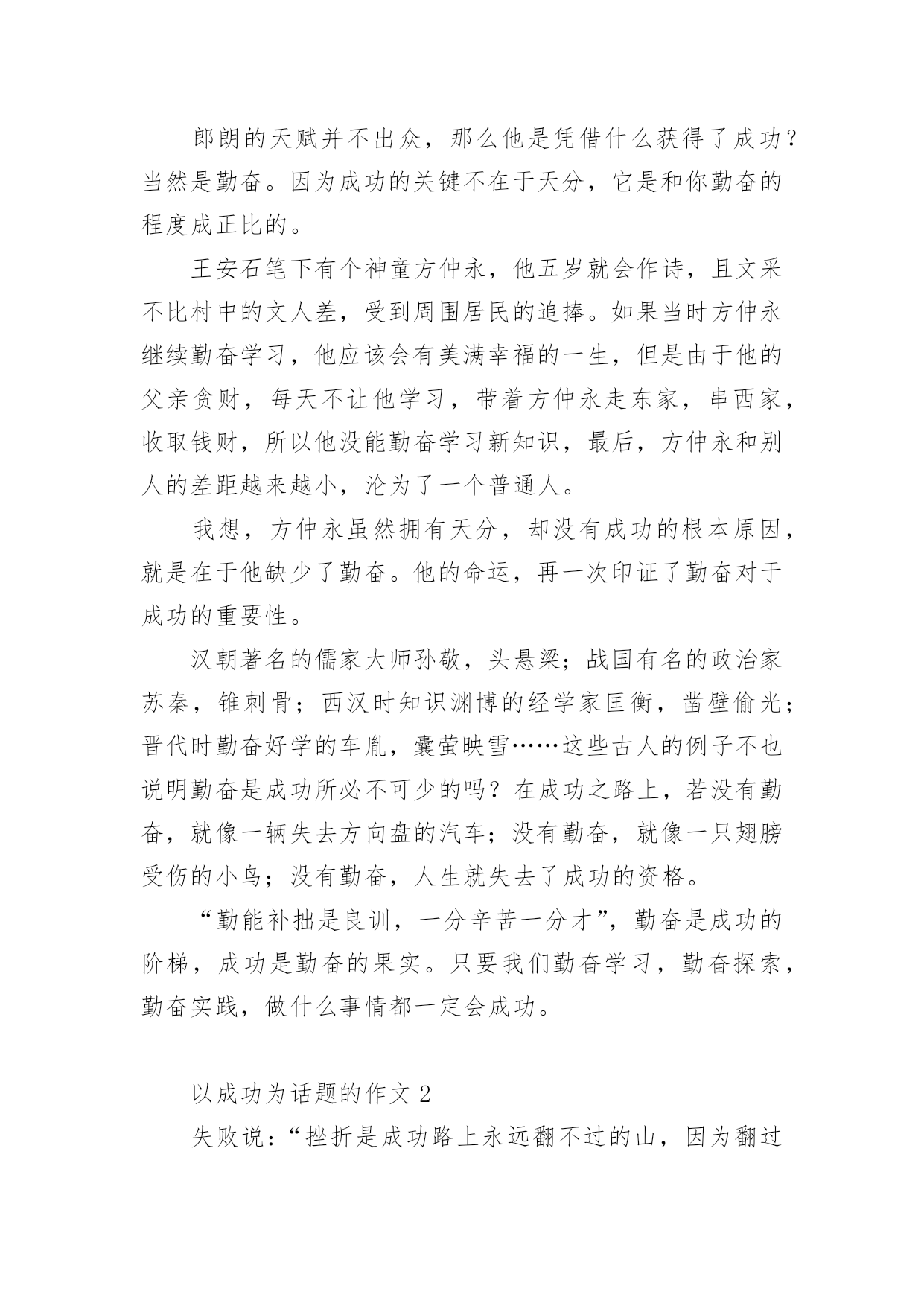 郎朗的天赋并不出众，那么他是凭借什么获得了成功？当然是勤奋。因为成功的关键不在于天分，它是和你勤奋的程度成正比的。

王安石笔下有个神童方仲永，他五岁就会作诗，且文采不比村中的文人差，受到周围居民的追捧。如果当时方仲永继续勤奋学习，他应该会有美满幸福的一生，但是由于他的父亲贪财，每天不让他学习，带着方仲永走东家，串西家，收取钱财，所以他没能勤奋学习新知识，最后，方仲永和别人的差距越来越小，沦为了一个普通人。

我想，方仲永虽然拥有天分，却没有成功的根本原因，就是在于他缺少了勤奋。他的命运，再一次印证了勤奋对于成功的重要性。

汉朝著名的儒家大师孙敬，头悬梁；战国有名的政治家苏秦，锥刺骨；西汉时知识渊博的经学家匡衡，凿壁偷光；晋代时勤奋好学的车胤，囊萤映雪……这些古人的例子不也说明勤奋是成功所必不可少的吗？在成功之路上，若没有勤奋，就像一辆失去方向盘的汽车；没有勤奋，就像一只翅膀受伤的小鸟；没有勤奋，人生就失去了成功的资格。

“勤能补拙是良训，一分辛苦一分才”，勤奋是成功的阶梯，成功是勤奋的果实。只要我们勤奋学习，勤奋探索，勤奋实践，做什么事情都一定会成功。

以成功为话题的作文 2

失败说：“挫折是成功路上永远翻不过的山，因为翻过